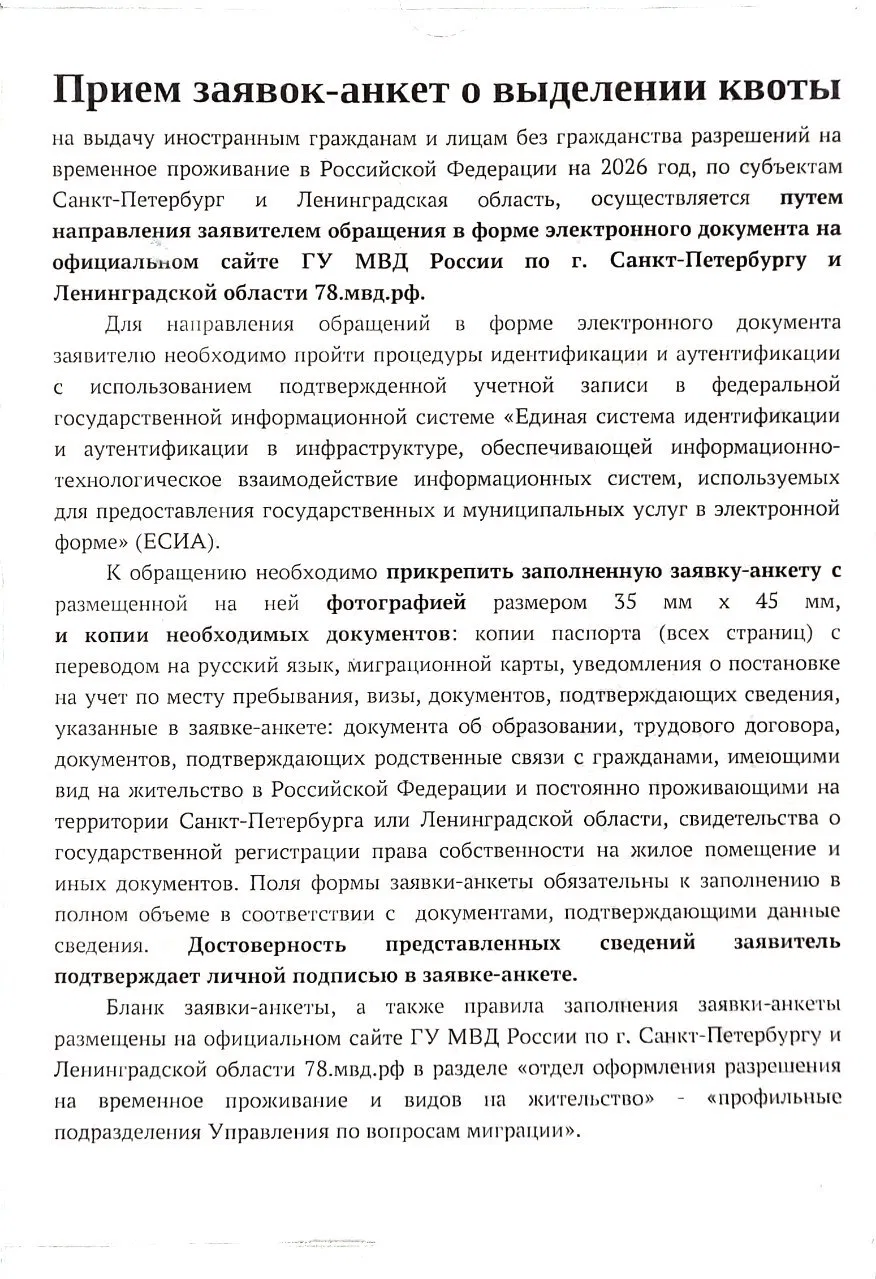 Прием заявок-анкет о выделении квоты

на выдачу иностранным гражданам и лицам без гражданства разрешений на временное проживание в Российской Федерации на 2026 год, по субъектам Санкт-Петербург и Ленинградская область, осуществляется путем направления заявителем обращения в форме электронного документа на официальном сайте ГУ МВД России по г. Санкт-Петербургу и Ленинградской области 78.мвд.рф.

Для направления обращений в форме электронного документа заявителю необходимо пройти процедуры идентификации и аутентификации с использованием подтвержденной учетной записи в федеральной государственной информационной системе «Единая система идентификации и аутентификации в инфраструктуре, обеспечивающей информационно-технологическое взаимодействие информационных систем, используемых для предоставления государственных и муниципальных услуг в электронной форме» (ЕСИА).

К обращению необходимо прикрепить заполненную заявку-анкету с размещенной на ней фотографией размером 35 мм х 45 мм, и копии необходимых документов: копии паспорта (всех страниц) с переводом на русский язык, миграционной карты, уведомления о постановке на учет по месту пребывания, визы, документов, подтверждающих сведения, указанные в заявке-анкете: документа об образовании, трудового договора, документов, подтверждающих родственные связи с гражданами, имеющими вид на жительство в Российской Федерации и постоянно проживающими на территории Санкт-Петербурга или Ленинградской области, свидетельства о государственной регистрации права собственности на жилое помещение и иных документов. Поля формы заявки-анкеты обязательны к заполнению в полном объеме в соответствии с документами, подтверждающими данные сведения. Достоверность представленных сведений заявитель подтверждает личной подписью в заявке-анкете.

Бланк заявки-анкеты, а также правила заполнения заявки-анкеты размещены на официальном сайте ГУ МВД России по г. Санкт-Петербургу и Ленинградской области 78.мвд.рф в разделе «отдел оформления разрешения на временное проживание и видов на жительство» - «профильные подразделения Управления по вопросам миграции».